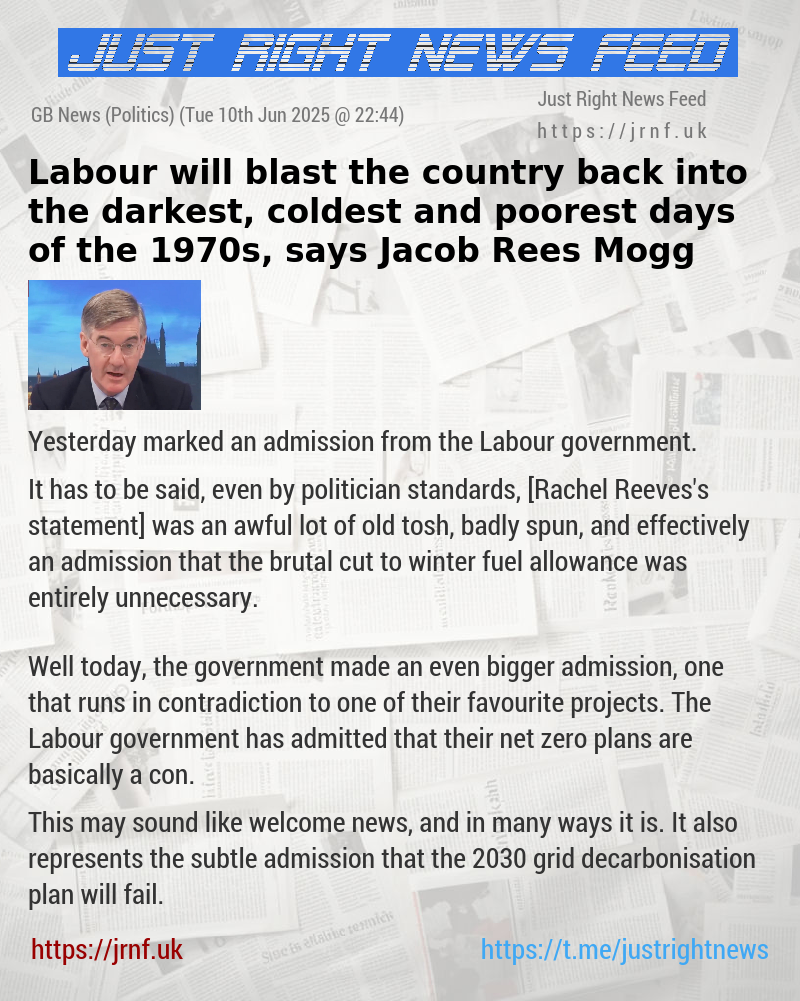 JUST RIGHT NEWS FEED

GB News (Politics) (Tue 10th Jun 2025 @ 22:44)

Just Right News Feed
https://jrnf.uk

Labour will blast the country back into the darkest, coldest and poorest days of the 1970s, says Jacob Rees Mogg

Yesterday marked an admission from the Labour government.

It has to be said, even by politician standards, [Rachel Reeves's statement] was an awful lot of old tosh, badly spun, and effectively an admission that the brutal cut to winter fuel allowance was entirely unnecessary.

Well today, the government made an even bigger admission, one that runs in contradiction to one of their favourite projects. The Labour government has admitted that their net zero plans are basically a con.

This may sound like welcome news, and in many ways it is. It also represents the subtle admission that the 2030 grid decarbonisation plan will fail.

https://jrnf.uk

https://t.me/justrightnews